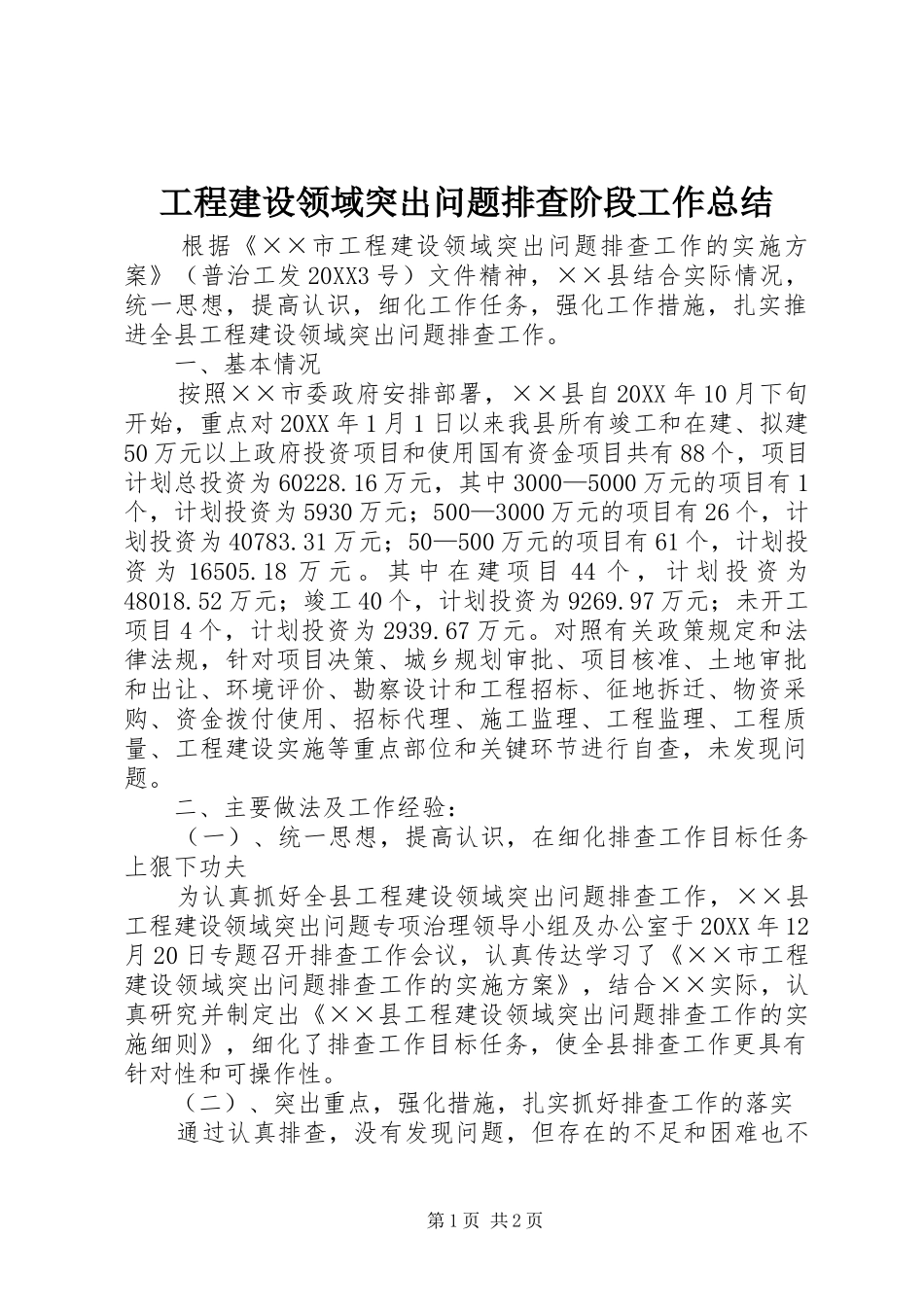 工程建设领域突出问题排查阶段工作总结

根据《××市工程建设领域突出问题排查工作的实施方案》（普治工发20XX3号）文件精神，××县结合实际情况，统一思想，提高认识，细化工作任务，强化工作措施，扎实推进全县工程建设领域突出问题排查工作。

一、基本情况

按照××市委政府安排部署，××县自20XX年10月下旬开始，重点对20XX年1月1日以来我县所有竣工和在建、拟建50万元以上政府投资项目和使用国有资金项目共有88个，项目计划总投资为60228.16万元，其中3000—5000万元的项目有1个，计划投资为5930万元；500—3000万元的项目有26个，计划投资为40783.31万元；50—500万元的项目有61个，计划投资为16505.18万元。其中在建项目44个，计划投资为48018.52万元；竣工40个，计划投资为9269.97万元；未开工项目4个，计划投资为2939.67万元。对照有关政策规定和法律法规，针对项目决策、城乡规划审批、项目核准、土地审批和出让、环境评价、勘察设计和工程招标、征地拆迁、物资采购、资金拨付使用、招标代理、施工监理、工程监理、工程质量、工程建设实施等重点部位和关键环节进行自查，未发现问题。

二、主要做法及工作经验：

（一）、统一思想，提高认识，在细化排查工作目标任务上狠下功夫

为认真抓好全县工程建设领域突出问题排查工作，××县工程建设领域突出问题专项治理领导小组及办公室于20XX年12月20日专题召开排查工作会议，认真传达学习了《××市工程建设领域突出问题排查工作的实施方案》，结合××实际，认真研究并制定出《××县工程建设领域突出问题排查工作的实施细则》，细化了排查工作目标任务，使全县排查工作更具有针对性和可操作性。

（二）、突出重点，强化措施，扎实抓好排查工作的落实

通过认真排查，没有发现问题，但存在的不足和困难也不

第1页 共2页